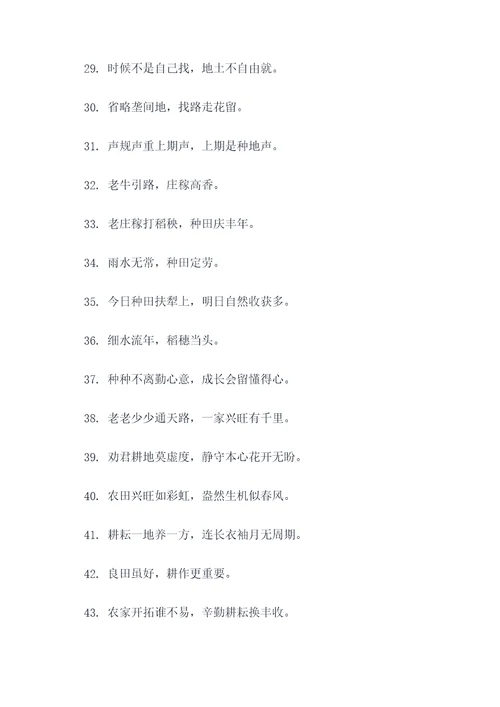 29. 时候不是自己找，地土不自由就。

30. 省略垄间地，找路走花留。

31. 声规声重上期声，上期是种地声。

32. 老牛引路，庄稼高香。

33. 老庄稼打稻秧，种田庆丰年。

34. 雨水无常，种田定劳。

35. 今日种田扶犁上，明日自然收获多。

36. 细水流年，稻穗当头。

37. 种种不离勤心意，成长会留懂得心。

38. 老老少少通天路，一家兴旺有千里。

39. 劝君耕地莫虚度，静守本心花开无盼。

40. 农田兴旺如彩虹，盎然生机似春风。

41. 耕耘一地养一方，连长衣袖月无周期。

42. 良田虽好，耕作更重要。

43. 农家开拓谁不易，辛勤耕耘换丰收。